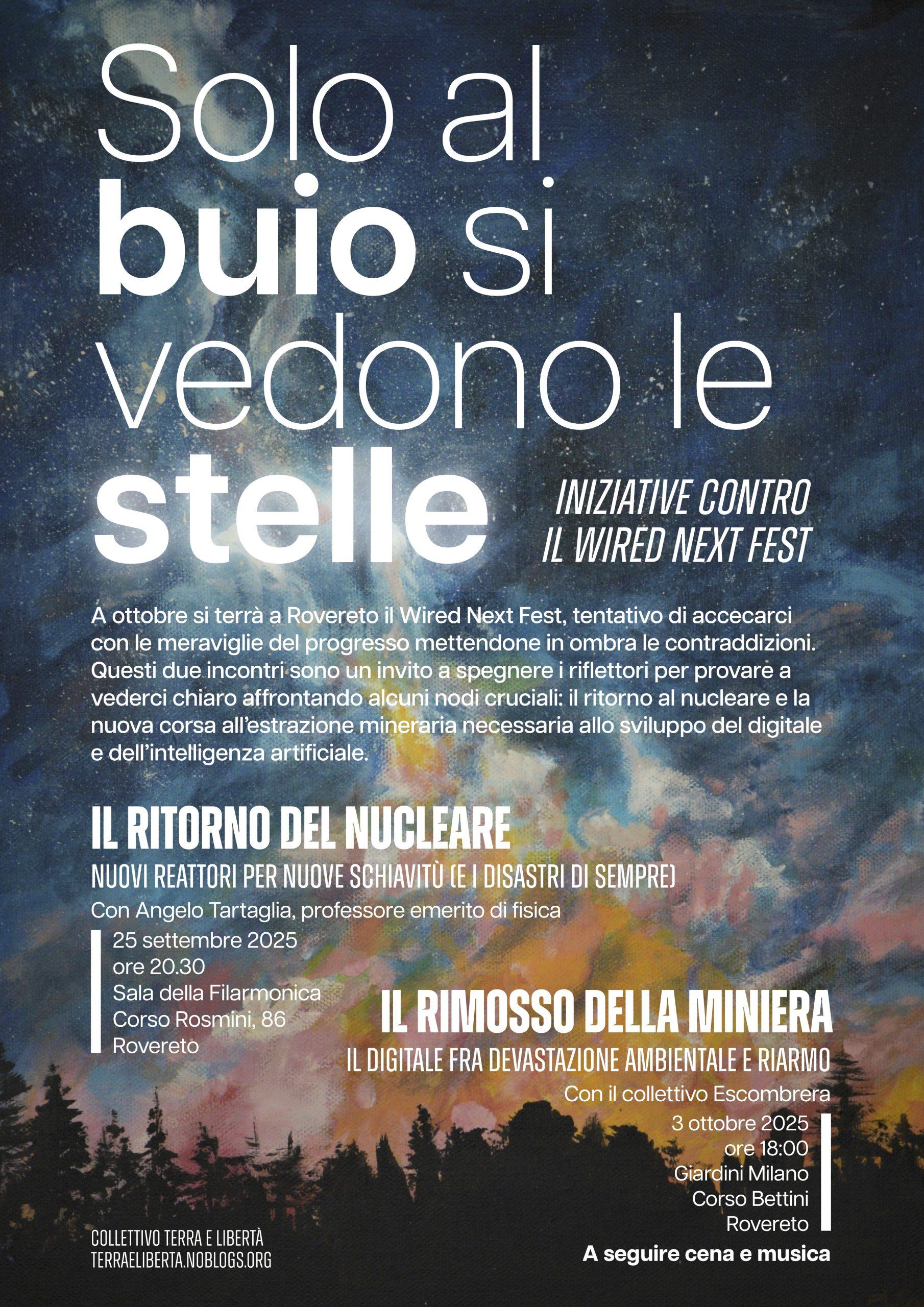 Solo al buio si vedono le stelle

INIZIATIVE CONTRO IL WIRED NEXT FEST

A ottobre si terrà a Rovereto il Wired Next Fest, tentativo di accecarci con le meraviglie del progresso mettendone in ombra le contraddizioni. Questi due incontri sono un invito a spegnere i riflettori per provare a vederci chiaro affrontando alcuni nodi cruciali: il ritorno al nucleare e la nuova corsa all'estrazione mineraria necessaria allo sviluppo del digitale e dell'intelligenza artificiale.

IL RITORNO DEL NUCLEARE
NUOVI REATTORI PER NUOVE SCHIAVITÙ (E I DISASTRI DI SEMPRE)
Con Angelo Tartaglia, professore emerito di fisica
25 settembre 2025
ore 20.30
Sala della Filarmonica
Corso Rosmini, 86
Rovereto

IL RIMOSSO DELLA MINIERA
IL DIGITALE FRA DEVASTAZIONE AMBIENTALE E RIARMO
Con il collettivo Escombrera
3 ottobre 2025
ore 18:00
Giardini Milano
Corso Bettini
Rovereto
A seguire cena e musica

COLLETTIVO TERRA E LIBERTÀ
TERRAELIBERTA.NOBLOGS.ORG